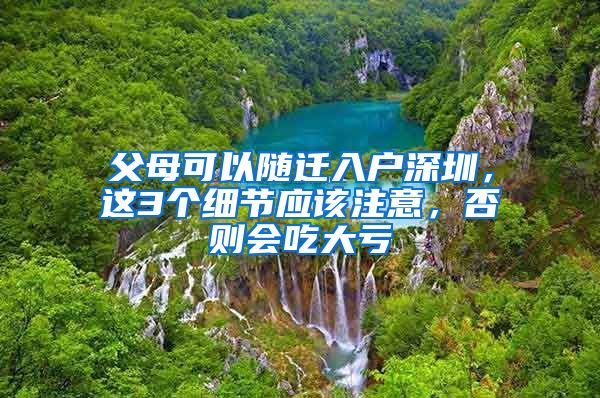 父母可以随迁入户深圳，这3个细节应该注意，否则会吃大亏